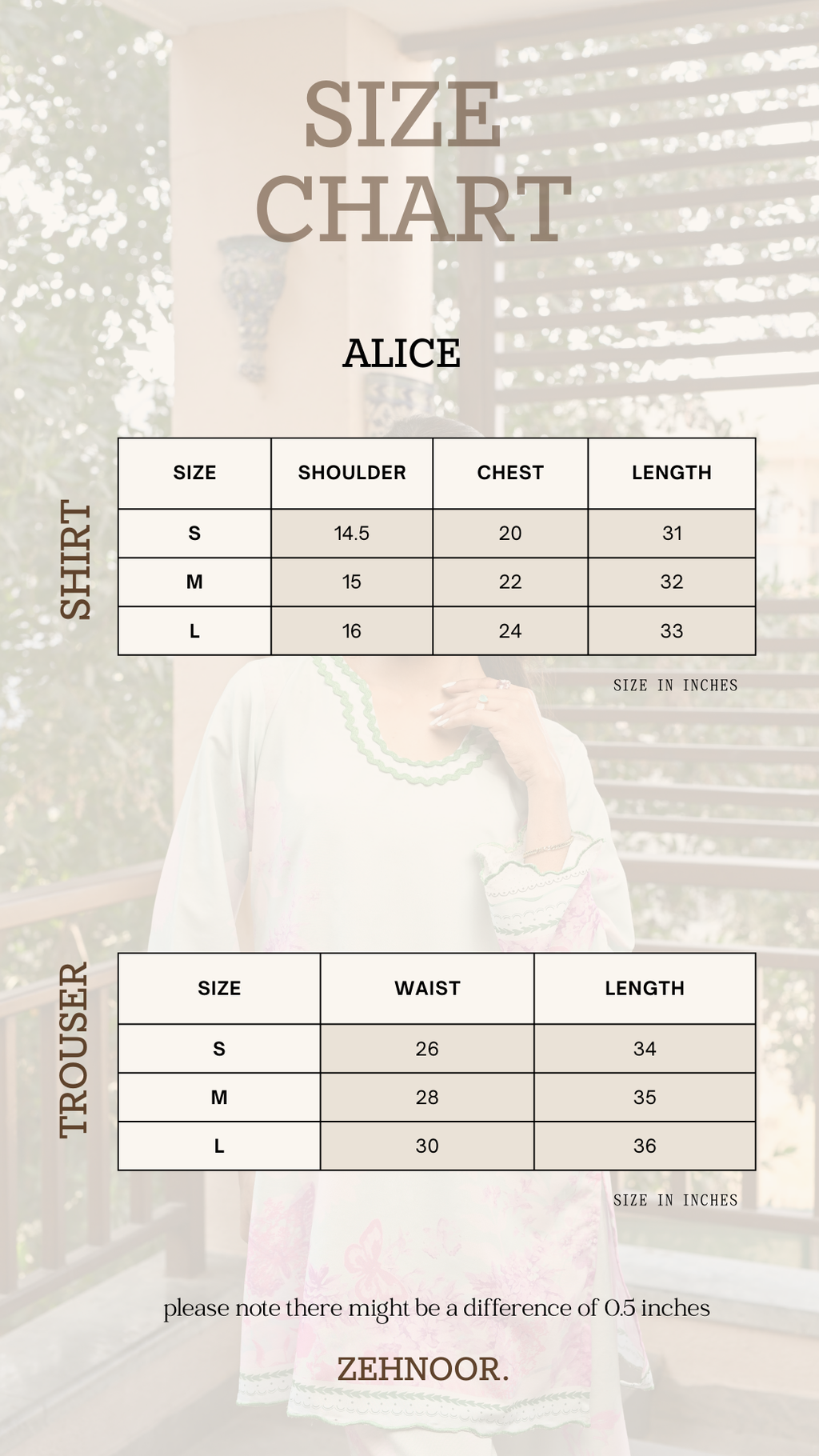 SIZE CHART

ALICE

SHIRT

| SIZE | SHOULDER | CHEST | LENGTH |
|---|---|---|---|
| S | 14.5 | 20 | 31 |
| M | 15 | 22 | 32 |
| L | 16 | 24 | 33 |

SIZE IN INCHES

TROUSER

| SIZE | WAIST | LENGTH |
|---|---|---|
| S | 26 | 34 |
| M | 28 | 35 |
| L | 30 | 36 |

SIZE IN INCHES

please note there might be a difference of 0.5 inches

ZEHNOOR.